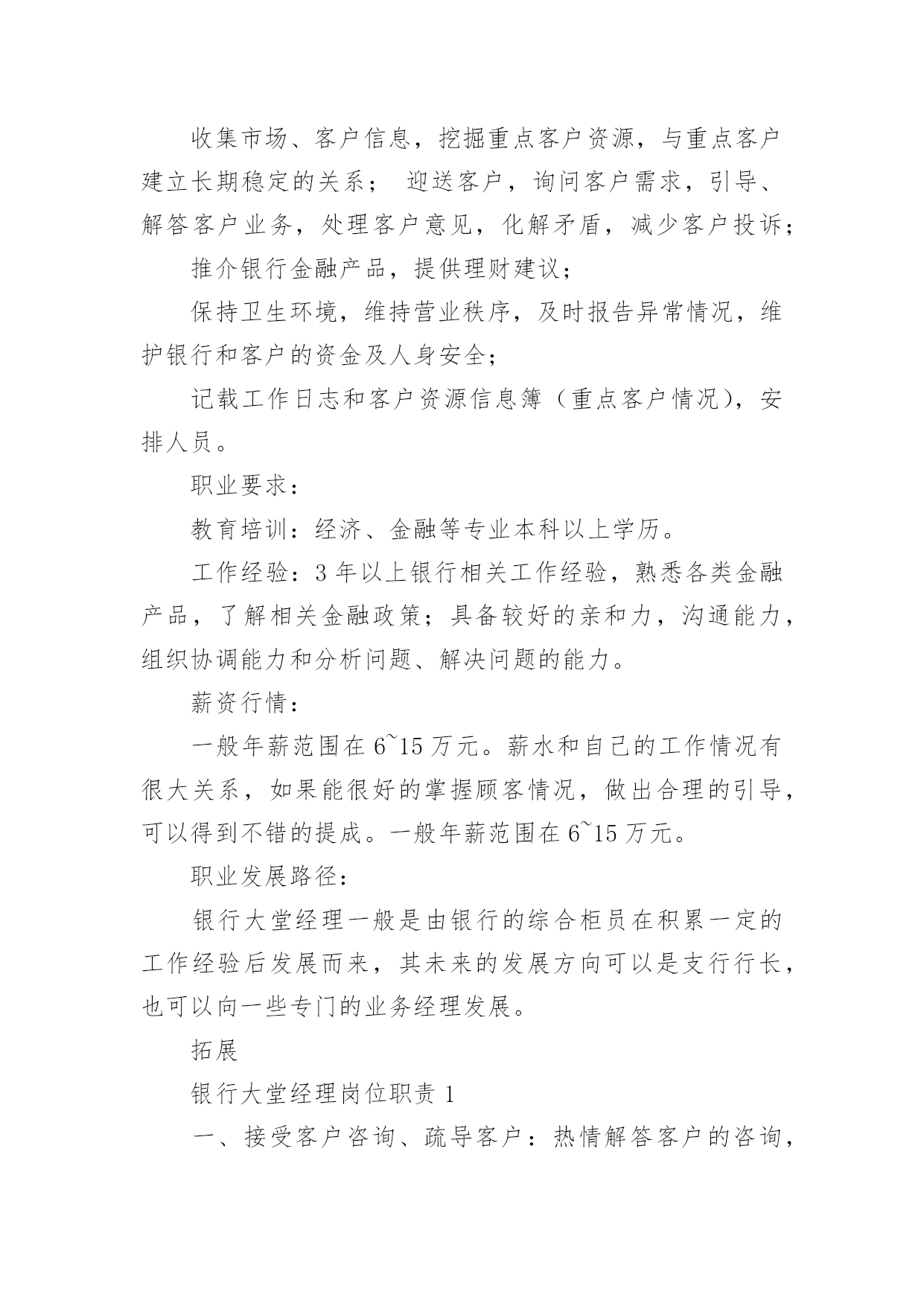 收集市场、客户信息，挖掘重点客户资源，与重点客户建立长期稳定的关系； 迎送客户，询问客户需求，引导、解答客户业务，处理客户意见，化解矛盾，减少客户投诉；

推介银行金融产品，提供理财建议；

保持卫生环境，维持营业秩序，及时报告异常情况，维护银行和客户的资金及人身安全；

记载工作日志和客户资源信息簿（重点客户情况），安排人员。

职业要求：

教育培训：经济、金融等专业本科以上学历。

工作经验：3 年以上银行相关工作经验，熟悉各类金融产品，了解相关金融政策；具备较好的亲和力，沟通能力，组织协调能力和分析问题、解决问题的能力。

薪资行情：

一般年薪范围在 6~15 万元。薪水和自己的工作情况有很大关系，如果能很好的掌握顾客情况，做出合理的引导，可以得到不错的提成。一般年薪范围在 6~15 万元。

职业发展路径：

银行大堂经理一般是由银行的综合柜员在积累一定的工作经验后发展而来，其未来的发展方向可以是支行行长，也可以向一些专门的业务经理发展。

拓展

银行大堂经理岗位职责 1

一、接受客户咨询、疏导客户：热情解答客户的咨询，